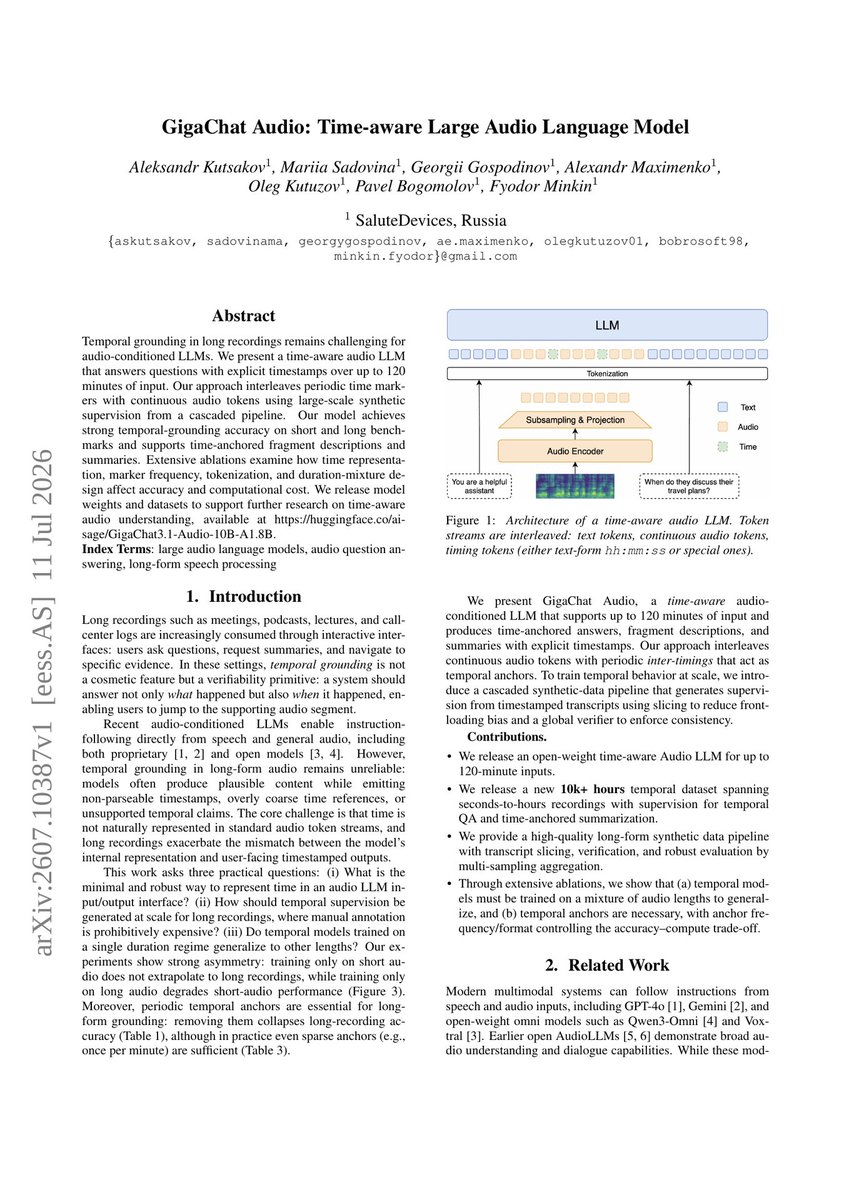 arXiv:2607.10387v1 [eess.AS] 11 Jul 2026

GigaChat Audio: Time-aware Large Audio Language Model

Aleksandr Kutsakov$^1$, Mariia Sadovina$^1$, Georgii Gospodinov$^1$, Alexandr Maximenko$^1$, Oleg Kutuzov$^1$, Pavel Bogomolov$^1$, Fyodor Minkin$^1$

$^1$ SaluteDevices, Russia

{askutsakov, sadovinama, georgygospodinov, ae.maximenko, olegkutuzov01, bobrosoft98, minkin.fyodor}@gmail.com

Abstract

Temporal grounding in long recordings remains challenging for audio-conditioned LLMs. We present a time-aware audio LLM that answers questions with explicit timestamps over up to 120 minutes of input. Our approach interleaves periodic time markers with continuous audio tokens using large-scale synthetic supervision from a cascaded pipeline. Our model achieves strong temporal-grounding accuracy on short and long benchmarks and supports time-anchored fragment descriptions and summaries. Extensive ablations examine how time representation, marker frequency, tokenization, and duration-mixture design affect accuracy and computational cost. We release model weights and datasets to support further research on time-aware audio understanding, available at https://huggingface.co/ai-sage/GigaChat3.1-Audio-10B-A1.8B.
Index Terms: large audio language models, audio question answering, long-form speech processing

1. Introduction

Long recordings such as meetings, podcasts, lectures, and call-center logs are increasingly consumed through interactive interfaces: users ask questions, request summaries, and navigate to specific evidence. In these settings, temporal grounding is not a cosmetic feature but a verifiability primitive: a system should answer not only what happened but also when it happened, enabling users to jump to the supporting audio segment.

Recent audio-conditioned LLMs enable instruction-following directly from speech and general audio, including both proprietary [1, 2] and open models [3, 4]. However, temporal grounding in long-form audio remains unreliable: models often produce plausible content while emitting non-parseable timestamps, overly coarse time references, or unsupported temporal claims. The core challenge is that time is not naturally represented in standard audio token streams, and long recordings exacerbate the mismatch between the model's internal representation and user-facing timestamped outputs.

This work asks three practical questions: (i) What is the minimal and robust way to represent time in an audio LLM input/output interface? (ii) How should temporal supervision be generated at scale for long recordings, where manual annotation is prohibitively expensive? (iii) Do temporal models trained on a single duration regime generalize to other lengths? Our experiments show strong asymmetry: training only on short audio does not extrapolate to long recordings, while training only on long audio degrades short-audio performance (Figure 3). Moreover, periodic temporal anchors are essential for long-form grounding: removing them collapses long-recording accuracy (Table 1), although in practice even sparse anchors (e.g., once per minute) are sufficient (Table 3).

LLM
Tokenization
Subsampling & Projection
Audio Encoder
Text
Audio
Time
You are a helpful assistant
When do they discuss their travel plans?

Figure 1: Architecture of a time-aware audio LLM. Token streams are interleaved: text tokens, continuous audio tokens, timing tokens (either text-form hh:mm:ss or special ones).

We present GigaChat Audio, a time-aware audio-conditioned LLM that supports up to 120 minutes of input and produces time-anchored answers, fragment descriptions, and summaries with explicit timestamps. Our approach interleaves continuous audio tokens with periodic inter-timings that act as temporal anchors. To train temporal behavior at scale, we introduce a cascaded synthetic-data pipeline that generates supervision from timestamped transcripts using slicing to reduce front-loading bias and a global verifier to enforce consistency.

Contributions.
• We release an open-weight time-aware Audio LLM for up to 120-minute inputs.
• We release a new 10k+ hours temporal dataset spanning seconds-to-hours recordings with supervision for temporal QA and time-anchored summarization.
• We provide a high-quality long-form synthetic data pipeline with transcript slicing, verification, and robust evaluation by multi-sampling aggregation.
• Through extensive ablations, we show that (a) temporal models must be trained on a mixture of audio lengths to generalize, and (b) temporal anchors are necessary, with anchor frequency/format controlling the accuracy–compute trade-off.

2. Related Work

Modern multimodal systems can follow instructions from speech and audio inputs, including GPT-4o [1], Gemini [2], and open-weight omni models such as Qwen3-Omni [4] and Voxtral [3]. Earlier open AudioLLMs [5, 6] demonstrate broad audio understanding and dialogue capabilities. While these mod-